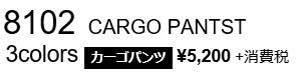 8102 CARGO PANTST
3colors カーゴパンツ ¥5,200 +消費税